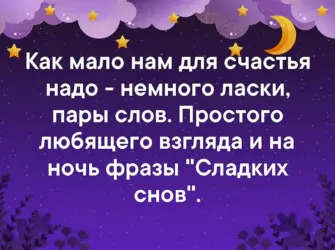 Как мало нам для счастья надо - немного ласки, пары слов. Простого любящего взгляда и на ночь фразы "Сладких снов".